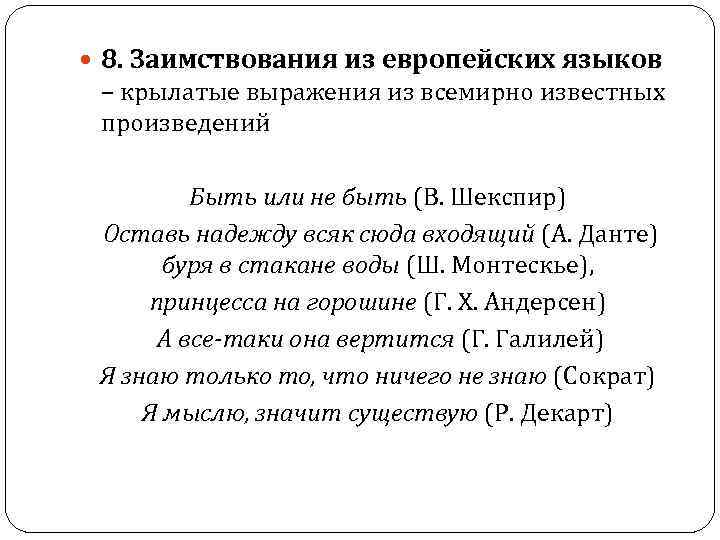 8. Заимствования из европейских языков – крылатые выражения из всемирно известных произведений

Быть или не быть (В. Шекспир)
Оставь надежду всяк сюда входящий (А. Данте)
буря в стакане воды (Ш. Монтескье),
принцесса на горошине (Г. Х. Андерсен)
А все-таки она вертится (Г. Галилей)
Я знаю только то, что ничего не знаю (Сократ)
Я мыслю, значит существую (Р. Декарт)